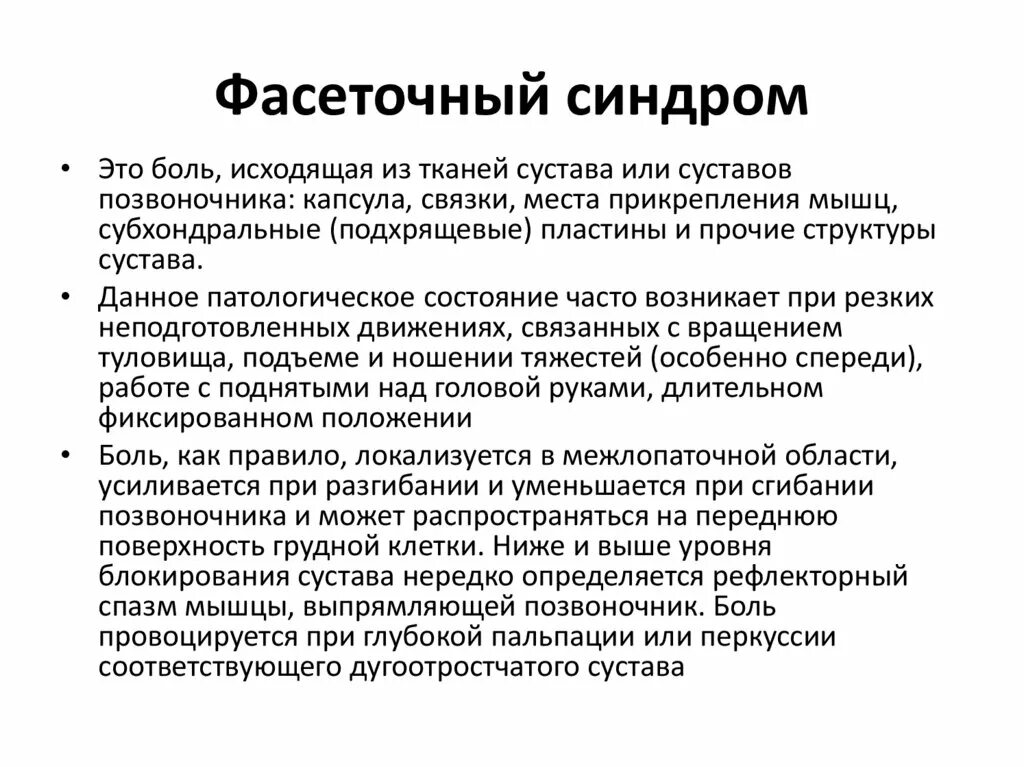 Фасеточный синдром

• Это боль, исходящая из тканей сустава или суставов позвоночника: капсула, связки, места прикрепления мышц, субхондральные (подхрящевые) пластины и прочие структуры сустава.

• Данное патологическое состояние часто возникает при резких неподготовленных движениях, связанных с вращением туловища, подъеме и ношении тяжестей (особенно спереди), работе с поднятыми над головой руками, длительном фиксированном положении

• Боль, как правило, локализуется в межлопаточной области, усиливается при разгибании и уменьшается при сгибании позвоночника и может распространяться на переднюю поверхность грудной клетки. Ниже и выше уровня блокирования сустава нередко определяется рефлекторный спазм мышцы, выпрямляющей позвоночник. Боль провоцируется при глубокой пальпации или перкуссии соответствующего дугоотростчатого сустава